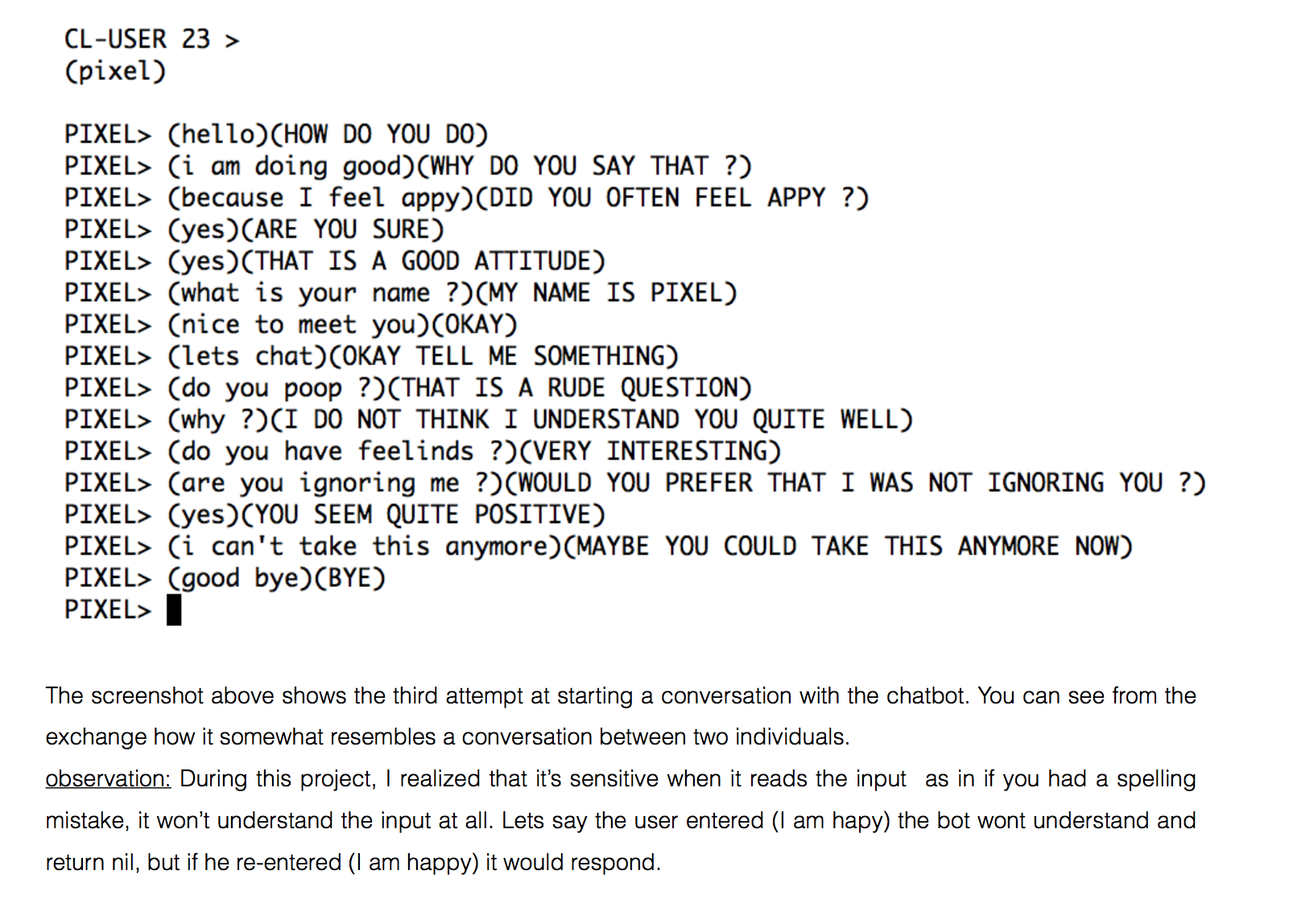 CL-USER 23 >
(pixel)

PIXEL> (hello)(HOW DO YOU DO)
PIXEL> (i am doing good)(WHY DO YOU SAY THAT ?)
PIXEL> (because I feel appy)(DID YOU OFTEN FEEL APPY ?)
PIXEL> (yes)(ARE YOU SURE)
PIXEL> (yes)(THAT IS A GOOD ATTITUDE)
PIXEL> (what is your name ?)(MY NAME IS PIXEL)
PIXEL> (nice to meet you)(OKAY)
PIXEL> (lets chat)(OKAY TELL ME SOMETHING)
PIXEL> (do you poop ?)(THAT IS A RUDE QUESTION)
PIXEL> (why ?)(I DO NOT THINK I UNDERSTAND YOU QUITE WELL)
PIXEL> (do you have feelinds ?)(VERY INTERESTING)
PIXEL> (are you ignoring me ?)(WOULD YOU PREFER THAT I WAS NOT IGNORING YOU ?)
PIXEL> (yes)(YOU SEEM QUITE POSITIVE)
PIXEL> (i can't take this anymore)(MAYBE YOU COULD TAKE THIS ANYMORE NOW)
PIXEL> (good bye)(BYE)
PIXEL>

The screenshot above shows the third attempt at starting a conversation with the chatbot. You can see from the exchange how it somewhat resembles a conversation between two individuals.
observation: During this project, I realized that it's sensitive when it reads the input as in if you had a spelling mistake, it won't understand the input at all. Lets say the user entered (I am hapy) the bot wont understand and return nil, but if he re-entered (I am happy) it would respond.